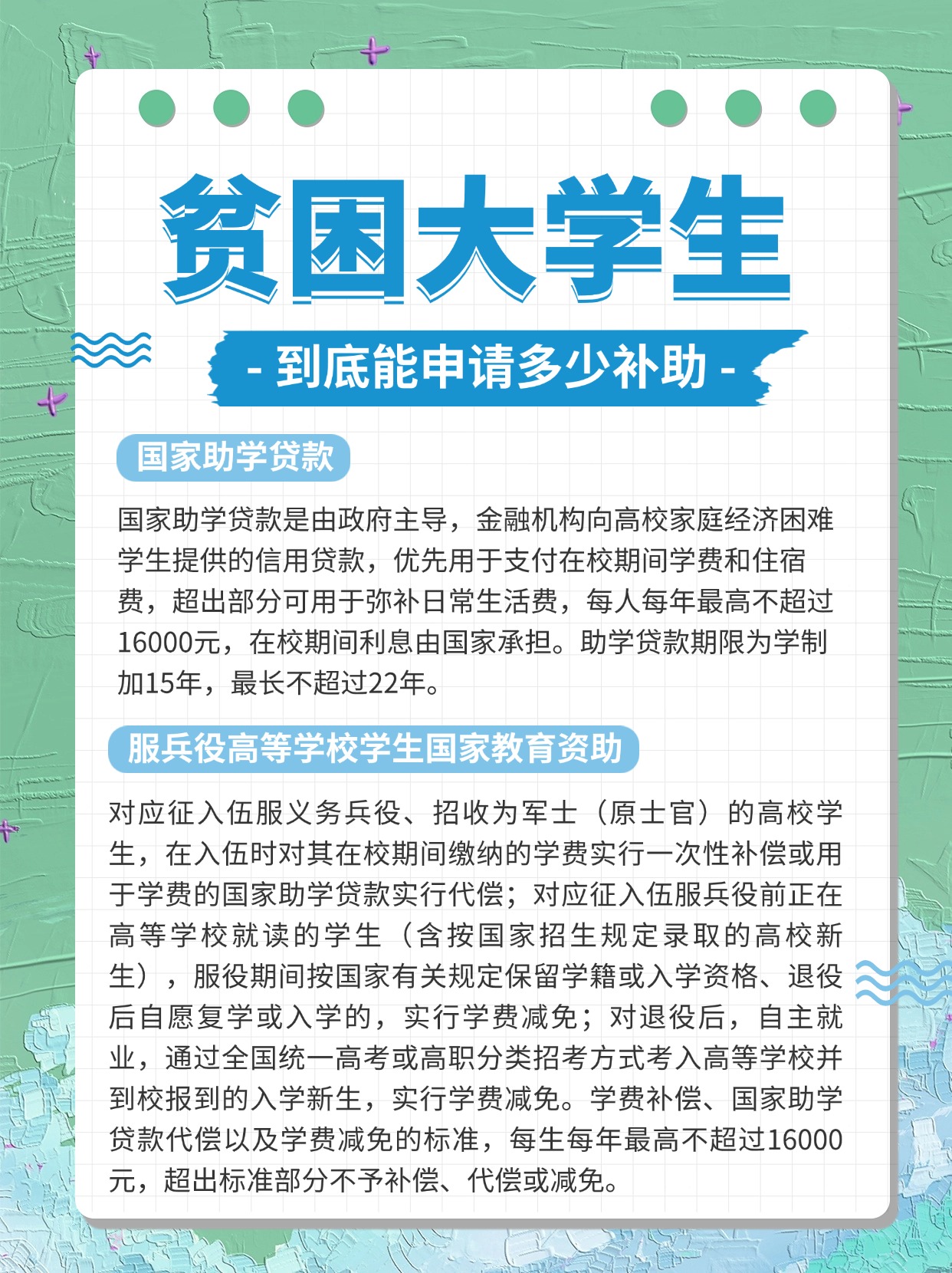 贫困大学生

- 到底能申请多少补助 -

国家助学贷款

国家助学贷款是由政府主导，金融机构向高校家庭经济困难学生提供的信用贷款，优先用于支付在校期间学费和住宿费，超出部分可用于弥补日常生活费，每人每年最高不超过16000元，在校期间利息由国家承担。助学贷款期限为学制加15年，最长不超过22年。

服兵役高等学校学生国家教育资助

对应征入伍服义务兵役、招收为军士（原士官）的高校学生，在入伍时对其在校期间缴纳的学费实行一次性补偿或用于学费的国家助学贷款实行代偿；对应征入伍服兵役前正在高等学校就读的学生（含按国家招生规定录取的高校新生），服役期间按国家有关规定保留学籍或入学资格、退役后自愿复学或入学的，实行学费减免；对退役后，自主就业，通过全国统一高考或高职分类招考方式考入高等学校并到校报到的入学新生，实行学费减免。学费补偿、国家助学贷款代偿以及学费减免的标准，每生每年最高不超过16000元，超出标准部分不予补偿、代偿或减免。